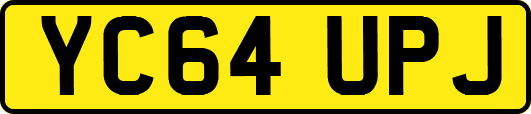 YC64 UPJ